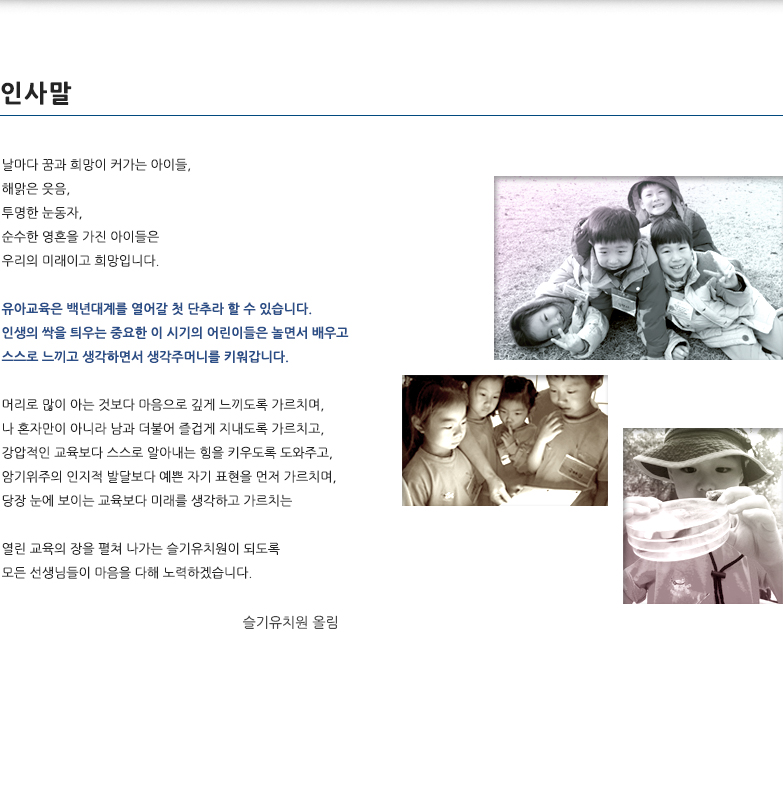 인사말

날마다 꿈과 희망이 커가는 아이들,
해맑은 웃음,
투명한 눈동자,
순수한 영혼을 가진 아이들은
우리의 미래이고 희망입니다.

유아교육은 백년대계를 열어갈 첫 단추라 할 수 있습니다.
인생의 싹을 틔우는 중요한 이 시기의 어린이들은 놀면서 배우고
스스로 느끼고 생각하면서 생각주머니를 키워갑니다.

머리로 많이 아는 것보다 마음으로 깊게 느끼도록 가르치며,
나 혼자만이 아니라 남과 더불어 즐겁게 지내도록 가르치고,
강압적인 교육보다 스스로 알아내는 힘을 키우도록 도와주고,
암기위주의 인지적 발달보다 예쁜 자기 표현을 먼저 가르치며,
당장 눈에 보이는 교육보다 미래를 생각하고 가르치는

열린 교육의 장을 펼쳐 나가는 슬기유치원이 되도록
모든 선생님들이 마음을 다해 노력하겠습니다.

슬기유치원 올림